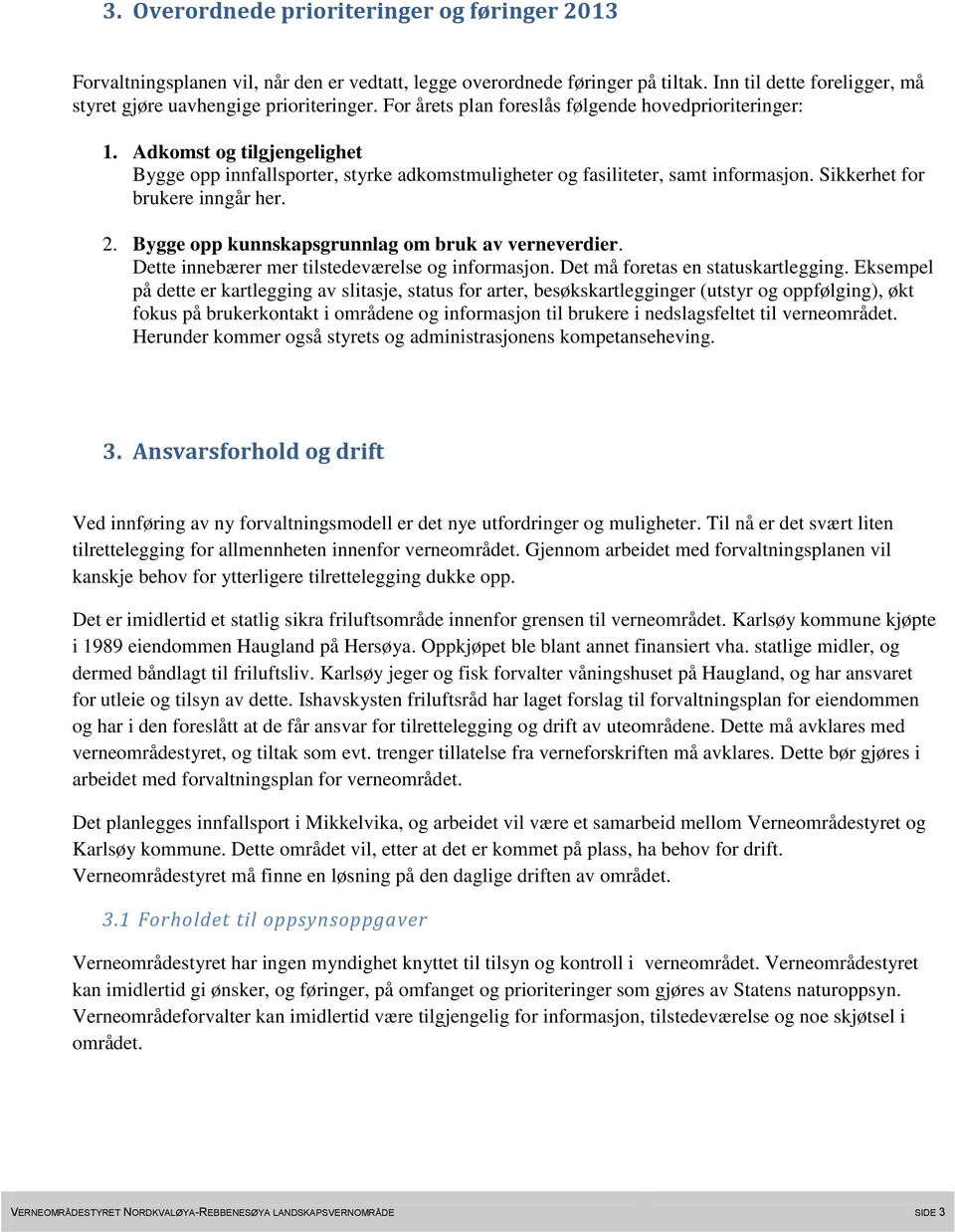 3. Overordnede prioriteringer og føringer 2013

Forvaltningsplanen vil, når den er vedtatt, legge overordnede føringer på tiltak. Inn til dette foreligger, må styret gjøre uavhengige prioriteringer. For årets plan foreslås følgende hovedprioriteringer:

1. Adkomst og tilgjengelighet
Bygge opp innfallsporter, styrke adkomstmuligheter og fasiliteter, samt informasjon. Sikkerhet for brukere inngår her.

2. Bygge opp kunnskapsgrunnlag om bruk av verneverdier.
Dette innebærer mer tilstedeværelse og informasjon. Det må foretas en statuskartlegging. Eksempel på dette er kartlegging av slitasje, status for arter, besøkskartlegginger (utstyr og oppfølging), økt fokus på brukerkontakt i områdene og informasjon til brukere i nedslagsfeltet til verneområdet. Herunder kommer også styrets og administrasjonens kompetanseheving.

3. Ansvarsforhold og drift

Ved innføring av ny forvaltningsmodell er det nye utfordringer og muligheter. Til nå er det svært liten tilrettelegging for allmennheten innenfor verneområdet. Gjennom arbeidet med forvaltningsplanen vil kanskje behov for ytterligere tilrettelegging dukke opp.

Det er imidlertid et statlig sikra friluftsområde innenfor grensen til verneområdet. Karlsøy kommune kjøpte i 1989 eiendommen Haugland på Hersøya. Oppkjøpet ble blant annet finansiert vha. statlige midler, og dermed båndlagt til friluftsliv. Karlsøy jeger og fisk forvalter våningshuset på Haugland, og har ansvaret for utleie og tilsyn av dette. Ishavskysten friluftsråd har laget forslag til forvaltningsplan for eiendommen og har i den foreslått at de får ansvar for tilrettelegging og drift av uteområdene. Dette må avklares med verneområdestyret, og tiltak som evt. trenger tillatelse fra verneforskriften må avklares. Dette bør gjøres i arbeidet med forvaltningsplan for verneområdet.

Det planlegges innfallsport i Mikkelvika, og arbeidet vil være et samarbeid mellom Verneområdestyret og Karlsøy kommune. Dette området vil, etter at det er kommet på plass, ha behov for drift. Verneområdestyret må finne en løsning på den daglige driften av området.

3.1 Forholdet til oppsynsoppgaver

Verneområdestyret har ingen myndighet knyttet til tilsyn og kontroll i verneområdet. Verneområdestyret kan imidlertid gi ønsker, og føringer, på omfanget og prioriteringer som gjøres av Statens naturoppsyn. Verneområdeforvalter kan imidlertid være tilgjengelig for informasjon, tilstedeværelse og noe skjøtsel i området.

VERNEOMRÅDESTYRET NORDKVALØYA-REBBENESØYA LANDSKAPSVERNOMRÅDE SIDE 3